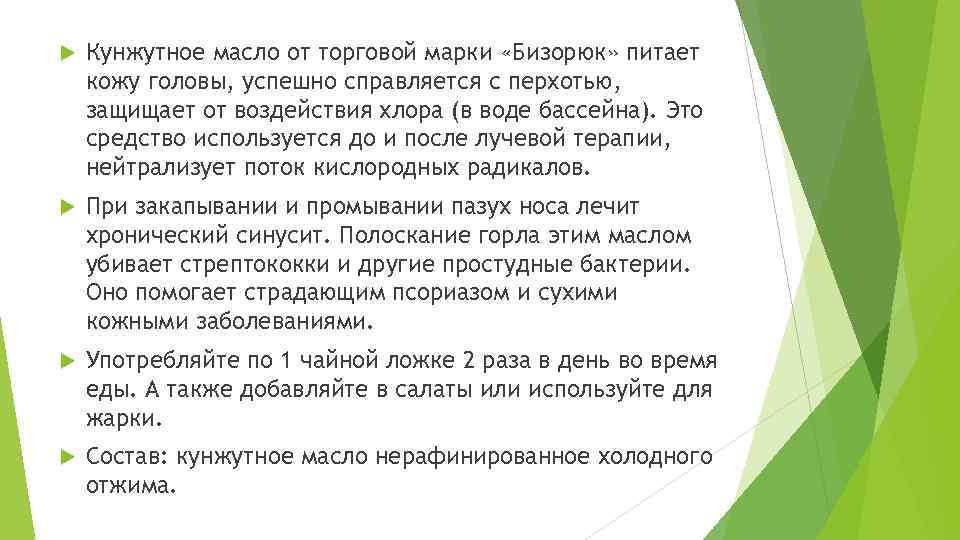 Кунжутное масло от торговой марки «Бизорюк» питает кожу головы, успешно справляется с перхотью, защищает от воздействия хлора (в воде бассейна). Это средство используется до и после лучевой терапии, нейтрализует поток кислородных радикалов.

При закапывании и промывании пазух носа лечит хронический синусит. Полоскание горла этим маслом убивает стрептококки и другие простудные бактерии. Оно помогает страдающим псориазом и сухими кожными заболеваниями.

Употребляйте по 1 чайной ложке 2 раза в день во время еды. А также добавляйте в салаты или используйте для жарки.

Состав: кунжутное масло нерафинированное холодного отжима.